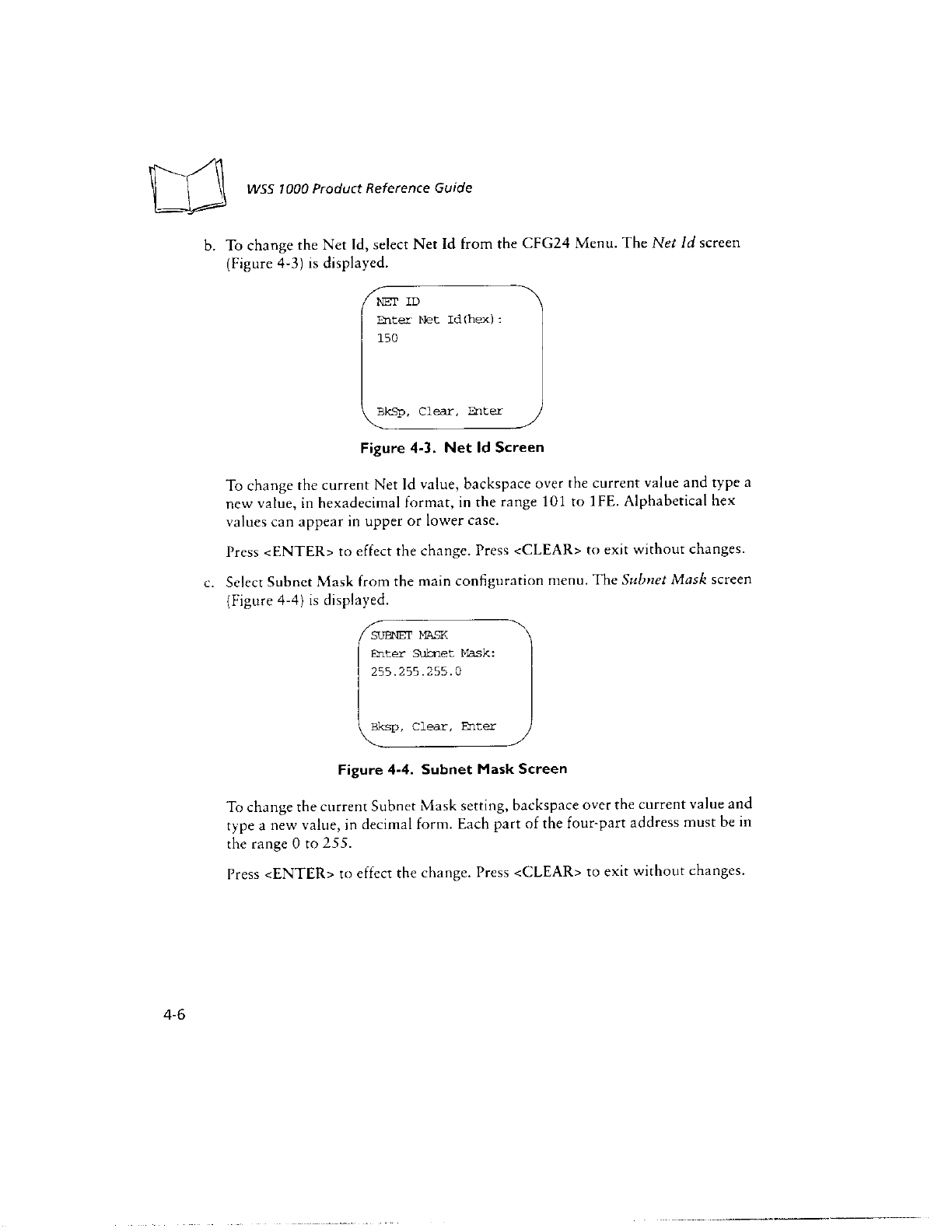 WSS 1000 Product Reference Guide

b. To change the Net Id, select Net Id from the CFG24 Menu. The Net Id screen (Figure 4-3) is displayed.

NET ID
Enter Net Id(hex):
150

BkSp, Clear, Enter

Figure 4-3. Net Id Screen

To change the current Net Id value, backspace over the current value and type a new value, in hexadecimal format, in the range 101 to 1FE. Alphabetical hex values can appear in upper or lower case.

Press <ENTER> to effect the change. Press <CLEAR> to exit without changes.

c. Select Subnet Mask from the main configuration menu. The Subnet Mask screen (Figure 4-4) is displayed.

SUBNET MASK
Enter Subnet Mask:
255.255.255.0

Bksp, Clear, Enter

Figure 4-4. Subnet Mask Screen

To change the current Subnet Mask setting, backspace over the current value and type a new value, in decimal form. Each part of the four-part address must be in the range 0 to 255.

Press <ENTER> to effect the change. Press <CLEAR> to exit without changes.

4-6